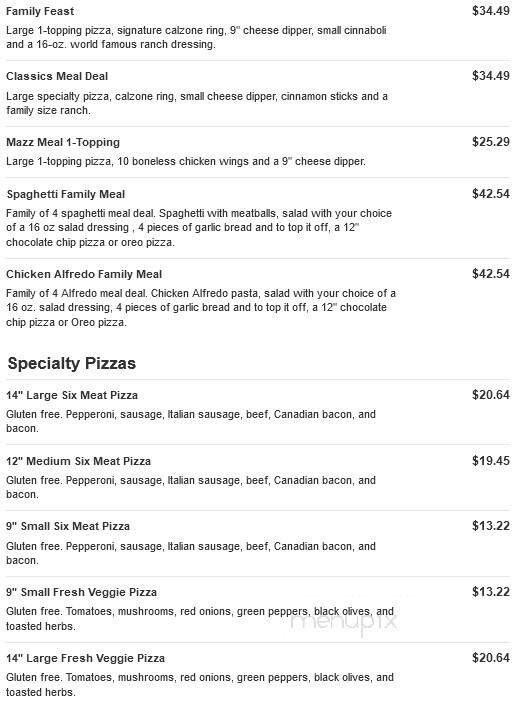 Family Feast
$34.49
Large 1-topping pizza, signature calzone ring, 9" cheese dipper, small cinnaboli and a 16-oz. world famous ranch dressing.

Classics Meal Deal
$34.49
Large specialty pizza, calzone ring, small cheese dipper, cinnamon sticks and a family size ranch.

Mazz Meal 1-Topping
$25.29
Large 1-topping pizza, 10 boneless chicken wings and a 9" cheese dipper.

Spaghetti Family Meal
$42.54
Family of 4 spaghetti meal deal. Spaghetti with meatballs, salad with your choice of a 16 oz salad dressing , 4 pieces of garlic bread and to top it off, a 12" chocolate chip pizza or oreo pizza.

Chicken Alfredo Family Meal
$42.54
Family of 4 Alfredo meal deal. Chicken Alfredo pasta, salad with your choice of a 16 oz. salad dressing, 4 pieces of garlic bread and to top it off, a 12" chocolate chip pizza or Oreo pizza.

Specialty Pizzas

14" Large Six Meat Pizza
$20.64
Gluten free. Pepperoni, sausage, Italian sausage, beef, Canadian bacon, and bacon.

12" Medium Six Meat Pizza
$19.45
Gluten free. Pepperoni, sausage, Italian sausage, beef, Canadian bacon, and bacon.

9" Small Six Meat Pizza
$13.22
Gluten free. Pepperoni, sausage, Italian sausage, beef, Canadian bacon, and bacon.

9" Small Fresh Veggie Pizza
$13.22
Gluten free. Tomatoes, mushrooms, red onions, green peppers, black olives, and toasted herbs.

menupix

14" Large Fresh Veggie Pizza
$20.64
Gluten free. Tomatoes, mushrooms, red onions, green peppers, black olives, and toasted herbs.